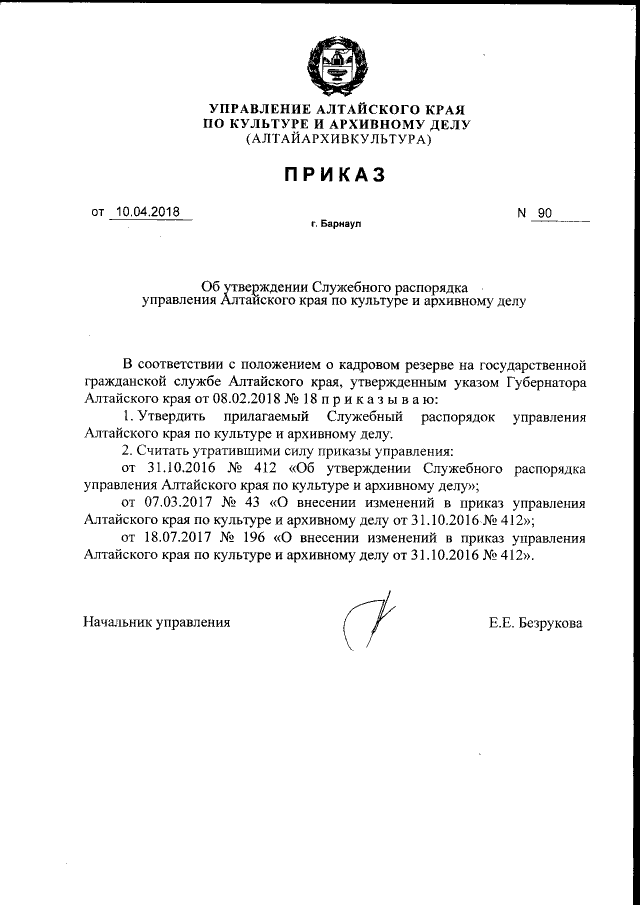 УПРАВЛЕНИЕ АЛТАЙСКОГО КРАЯ
ПО КУЛЬТУРЕ И АРХИВНОМУ ДЕЛУ
(АЛТАЙАРХИВКУЛЬТУРА)

ПРИКАЗ

от 10.04.2018

N 90

г. Барнаул

Об утверждении Служебного распорядка управления Алтайского края по культуре и архивному делу

В соответствии с положением о кадровом резерве на государственной гражданской службе Алтайского края, утвержденным указом Губернатора Алтайского края от 08.02.2018 № 18 п р и к а з ы в а ю:

1. Утвердить прилагаемый Служебный распорядок управления Алтайского края по культуре и архивному делу.

2. Считать утратившими силу приказы управления:

от 31.10.2016 № 412 «Об утверждении Служебного распорядка управления Алтайского края по культуре и архивному делу»;

от 07.03.2017 № 43 «О внесении изменений в приказ управления Алтайского края по культуре и архивному делу от 31.10.2016 № 412»;

от 18.07.2017 № 196 «О внесении изменений в приказ управления Алтайского края по культуре и архивному делу от 31.10.2016 № 412».

Начальник управления

Е.Е. Безрукова